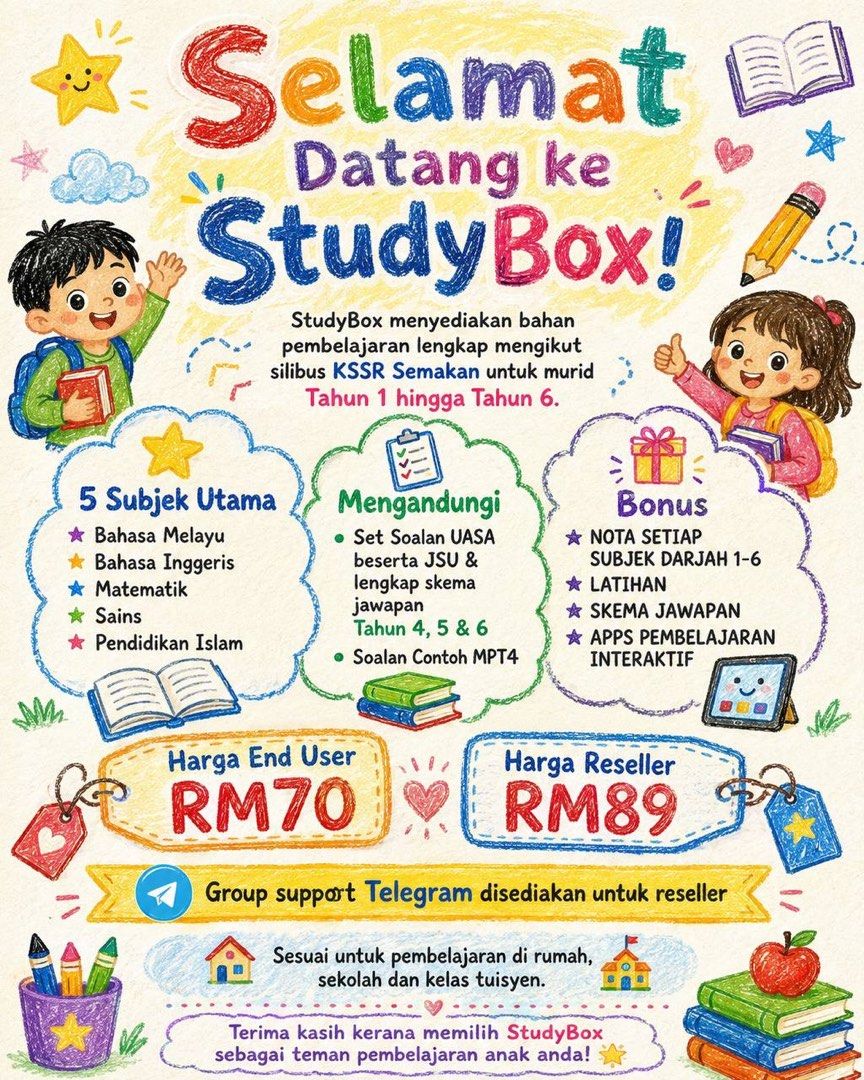 Selamat Datang ke StudyBox!

StudyBox menyediakan bahan pembelajaran lengkap mengikut silibus KSSR Semakan untuk murid Tahun 1 hingga Tahun 6.

5 Subjek Utama
★ Bahasa Melayu
★ Bahasa Inggeris
★ Matematik
★ Sains
★ Pendidikan Islam

Mengandungi
• Set Soalan UASA beserta JSU & lengkap skema jawapan Tahun 4, 5 & 6
• Soalan Contoh MPT4

Bonus
★ NOTA SETIAP SUBJEK DARJAH 1-6
★ LATIHAN
★ SKEMA JAWAPAN
★ APPS PEMBELAJARAN INTERAKTIF

Harga End User
RM70

Harga Reseller
RM89

Group support Telegram disediakan untuk reseller

Sesuai untuk pembelajaran di rumah, sekolah dan kelas tuisyen.

Terima kasih kerana memilih StudyBox sebagai teman pembelajaran anak anda!